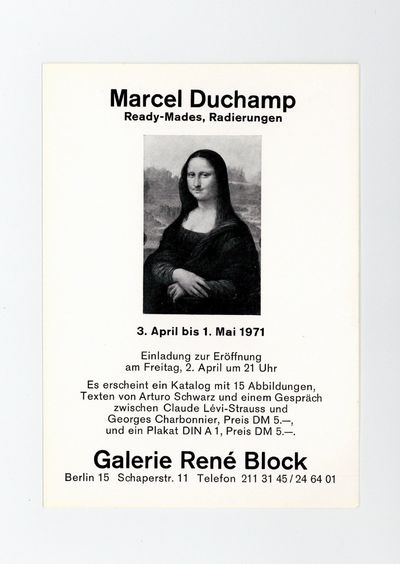 Marcel Duchamp
Ready-Mades, Radierungen

3. April bis 1. Mai 1971

Einladung zur Eröffnung am Freitag, 2. April um 21 Uhr

Es erscheint ein Katalog mit 15 Abbildungen, Texten von Arturo Schwarz und einem Gespräch zwischen Claude Lévi-Strauss und Georges Charbonnier, Preis DM 5.—, und ein Plakat DIN A 1, Preis DM 5.—.

Galerie René Block
Berlin 15 Schaperstr. 11 Telefon 211 31 45 / 24 64 01